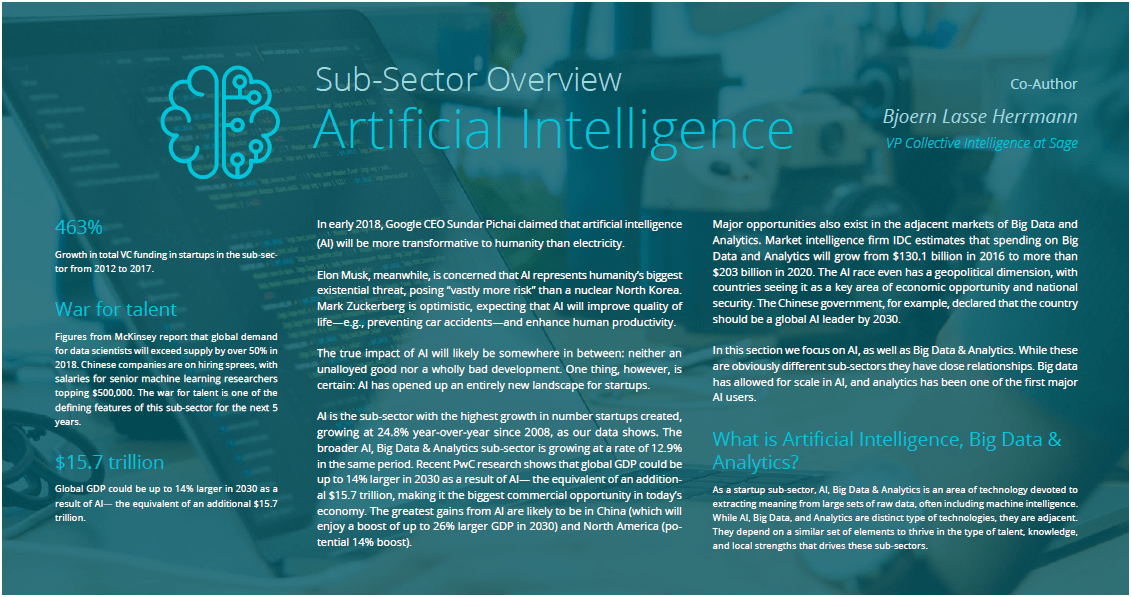 Sub-Sector Overview
Artificial Intelligence

Co-Author
Bjoern Lasse Herrmann
VP Collective Intelligence at Sage

463%
Growth in total VC funding in startups in the sub-sector from 2012 to 2017.

War for talent
Figures from McKinsey report that global demand for data scientists will exceed supply by over 50% in 2018. Chinese companies are on hiring sprees, with salaries for senior machine learning researchers topping $500,000. The war for talent is one of the defining features of this sub-sector for the next 5 years.

$15.7 trillion
Global GDP could be up to 14% larger in 2030 as a result of AI— the equivalent of an additional $15.7 trillion.

In early 2018, Google CEO Sundar Pichai claimed that artificial intelligence (AI) will be more transformative to humanity than electricity.

Elon Musk, meanwhile, is concerned that AI represents humanity's biggest existential threat, posing "vastly more risk" than a nuclear North Korea. Mark Zuckerberg is optimistic, expecting that AI will improve quality of life—e.g., preventing car accidents—and enhance human productivity.

The true impact of AI will likely be somewhere in between: neither an unalloyed good nor a wholly bad development. One thing, however, is certain: AI has opened up an entirely new landscape for startups.

AI is the sub-sector with the highest growth in number startups created, growing at 24.8% year-over-year since 2008, as our data shows. The broader AI, Big Data & Analytics sub-sector is growing at a rate of 12.9% in the same period. Recent PwC research shows that global GDP could be up to 14% larger in 2030 as a result of AI— the equivalent of an additional $15.7 trillion, making it the biggest commercial opportunity in today's economy. The greatest gains from AI are likely to be in China (which will enjoy a boost of up to 26% larger GDP in 2030) and North America (potential 14% boost).

Major opportunities also exist in the adjacent markets of Big Data and Analytics. Market intelligence firm IDC estimates that spending on Big Data and Analytics will grow from $130.1 billion in 2016 to more than $203 billion in 2020. The AI race even has a geopolitical dimension, with countries seeing it as a key area of economic opportunity and national security. The Chinese government, for example, declared that the country should be a global AI leader by 2030.

In this section we focus on AI, as well as Big Data & Analytics. While these are obviously different sub-sectors they have close relationships. Big data has allowed for scale in AI, and analytics has been one of the first major AI users.

What is Artificial Intelligence, Big Data & Analytics?
As a startup sub-sector, AI, Big Data & Analytics is an area of technology devoted to extracting meaning from large sets of raw data, often including machine intelligence. While AI, Big Data, and Analytics are distinct type of technologies, they are adjacent. They depend on a similar set of elements to thrive in the type of talent, knowledge, and local strengths that drives these sub-sectors.